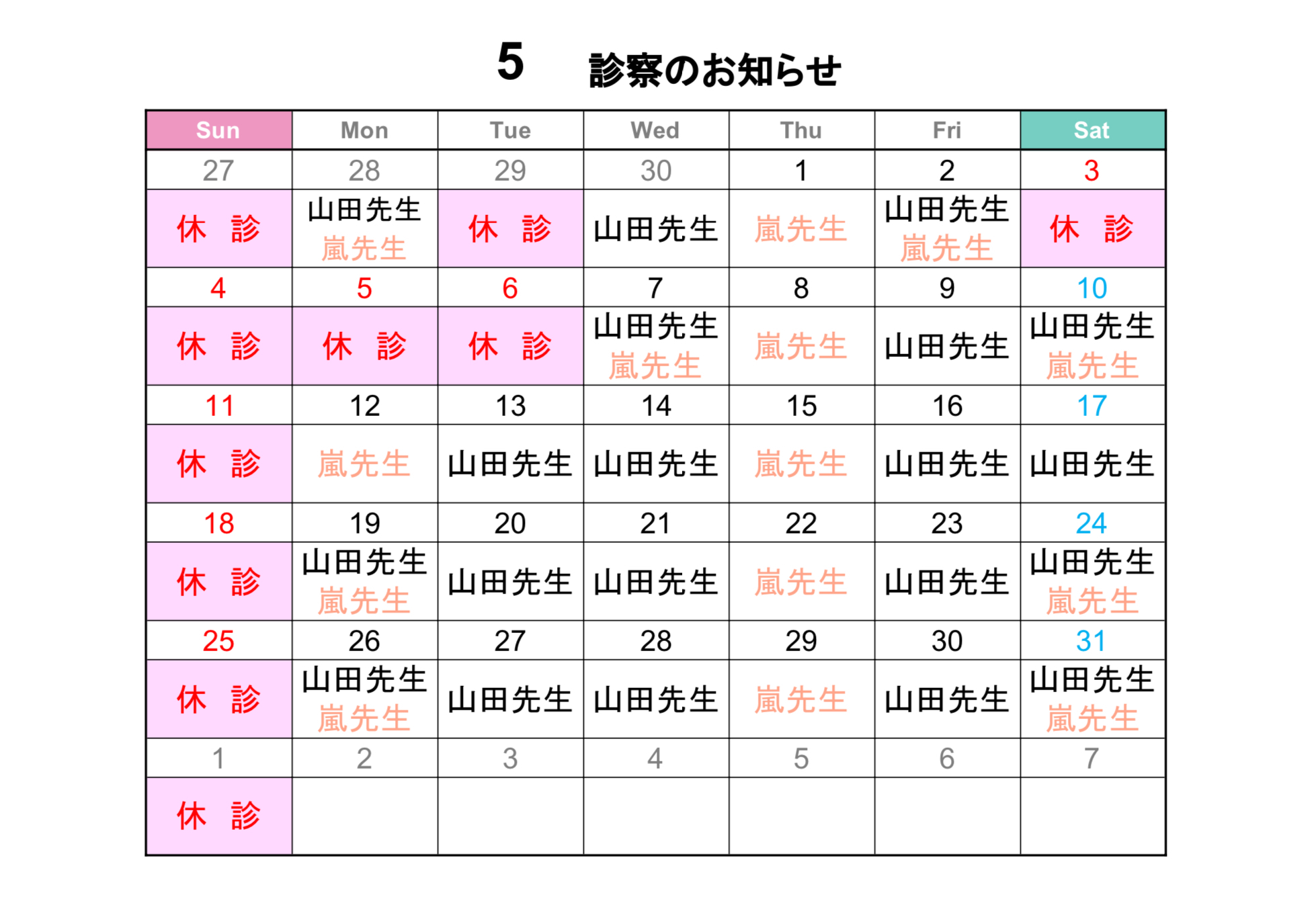 5　診察のお知らせ

| Sun | Mon | Tue | Wed | Thu | Fri | Sat |
|---|---|---|---|---|---|---|
| 27 | 28 | 29 | 30 | 1 | 2 | 3 |
| 休　診 | 山田先生 嵐先生 | 休　診 | 山田先生 | 嵐先生 | 山田先生 嵐先生 | 休　診 |
| 4 | 5 | 6 | 7 | 8 | 9 | 10 |
| 休　診 | 休　診 | 休　診 | 山田先生 嵐先生 | 嵐先生 | 山田先生 | 山田先生 嵐先生 |
| 11 | 12 | 13 | 14 | 15 | 16 | 17 |
| 休　診 | 嵐先生 | 山田先生 | 山田先生 | 嵐先生 | 山田先生 | 山田先生 |
| 18 | 19 | 20 | 21 | 22 | 23 | 24 |
| 休　診 | 山田先生 嵐先生 | 山田先生 | 山田先生 | 嵐先生 | 山田先生 | 山田先生 嵐先生 |
| 25 | 26 | 27 | 28 | 29 | 30 | 31 |
| 休　診 | 山田先生 嵐先生 | 山田先生 | 山田先生 | 嵐先生 | 山田先生 | 山田先生 嵐先生 |
| 1 | 2 | 3 | 4 | 5 | 6 | 7 |
| 休　診 | | | | | | |